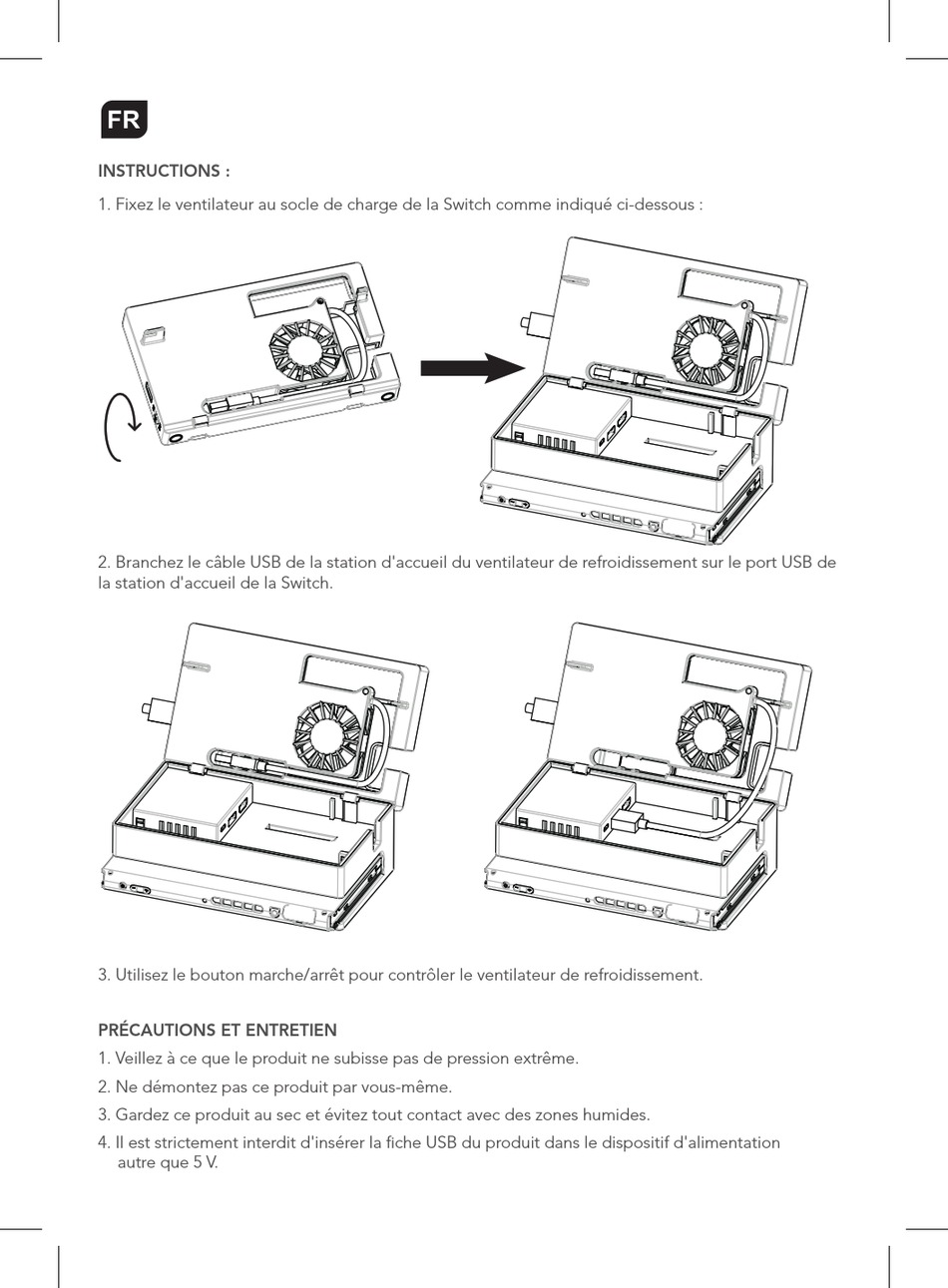 FR

INSTRUCTIONS :

1. Fixez le ventilateur au socle de charge de la Switch comme indiqué ci-dessous :

2. Branchez le câble USB de la station d'accueil du ventilateur de refroidissement sur le port USB de la station d'accueil de la Switch.

3. Utilisez le bouton marche/arrêt pour contrôler le ventilateur de refroidissement.

PRÉCAUTIONS ET ENTRETIEN

1. Veillez à ce que le produit ne subisse pas de pression extrême.

2. Ne démontez pas ce produit par vous-même.

3. Gardez ce produit au sec et évitez tout contact avec des zones humides.

4. Il est strictement interdit d'insérer la fiche USB du produit dans le dispositif d'alimentation autre que 5 V.